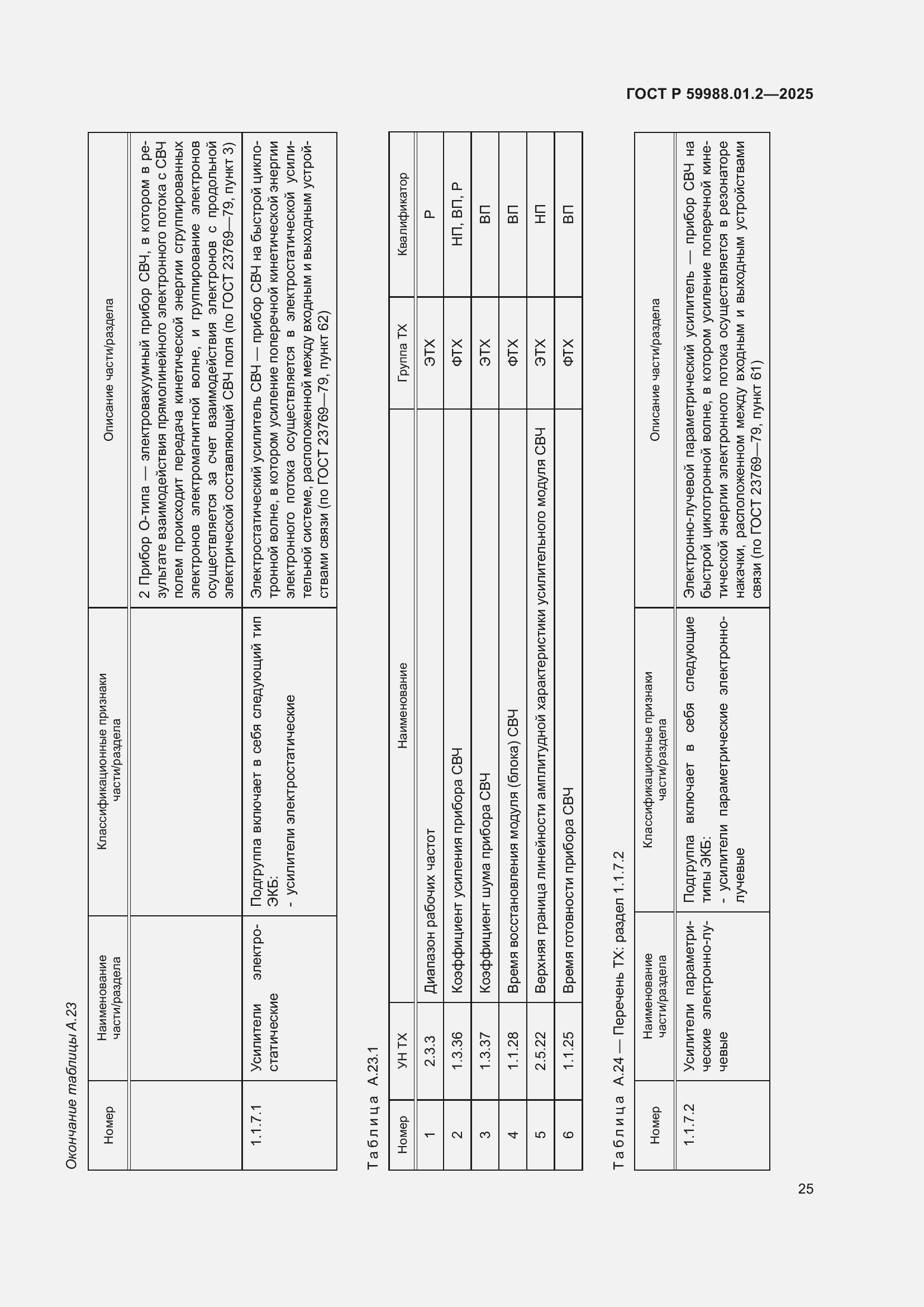 ГОСТ Р 59988.01.2—2025

Окончание таблицы А.23

| Номер | Наименование части/раздела | Классификационные признаки части/раздела | Описание части/раздела |
|---|---|---|---|
| | | | 2 Прибор О-типа — электровакуумный прибор СВЧ, в котором в результате взаимодействия прямолинейного электронного потока с СВЧ полем происходит передача кинетической энергии сгруппированных электронов электромагнитной волне, и группирование электронов осуществляется за счет взаимодействия электронов с продольной электрической составляющей СВЧ поля (по ГОСТ 23769—79, пункт 3) |
| 1.1.7.1 | Усилители электростатические | Подгруппа включает в себя следующий тип ЭКБ: - усилители электростатические | Электростатический усилитель СВЧ — прибор СВЧ на быстрой циклотронной волне, в котором усиление поперечной кинетической энергии электронного потока осуществляется в электростатической усилительной системе, расположенной между входным и выходным устройствами связи (по ГОСТ 23769—79, пункт 62) |

Таблица А.23.1

| Номер | УН ТХ | Наименование | Группа ТХ | Квалификатор |
|---|---|---|---|---|
| 1 | 2.3.3 | Диапазон рабочих частот | ЭТХ | Р |
| 2 | 1.3.36 | Коэффициент усиления прибора СВЧ | ФТХ | НП, ВП, Р |
| 3 | 1.3.37 | Коэффициент шума прибора СВЧ | ЭТХ | ВП |
| 4 | 1.1.28 | Время восстановления модуля (блока) СВЧ | ФТХ | ВП |
| 5 | 2.5.22 | Верхняя граница линейности амплитудной характеристики усилительного модуля СВЧ | ЭТХ | НП |
| 6 | 1.1.25 | Время готовности прибора СВЧ | ФТХ | ВП |

Таблица А.24 — Перечень ТХ: раздел 1.1.7.2

| Номер | Наименование части/раздела | Классификационные признаки части/раздела | Описание части/раздела |
|---|---|---|---|
| 1.1.7.2 | Усилители параметрические электронно-лучевые | Подгруппа включает в себя следующие типы ЭКБ: - усилители параметрические электронно-лучевые | Электронно-лучевой параметрический усилитель — прибор СВЧ на быстрой циклотронной волне, в котором усиление поперечной кинетической энергии электронного потока осуществляется в резонаторе накачки, расположенном между входным и выходным устройствами связи (по ГОСТ 23769—79, пункт 61) |

25